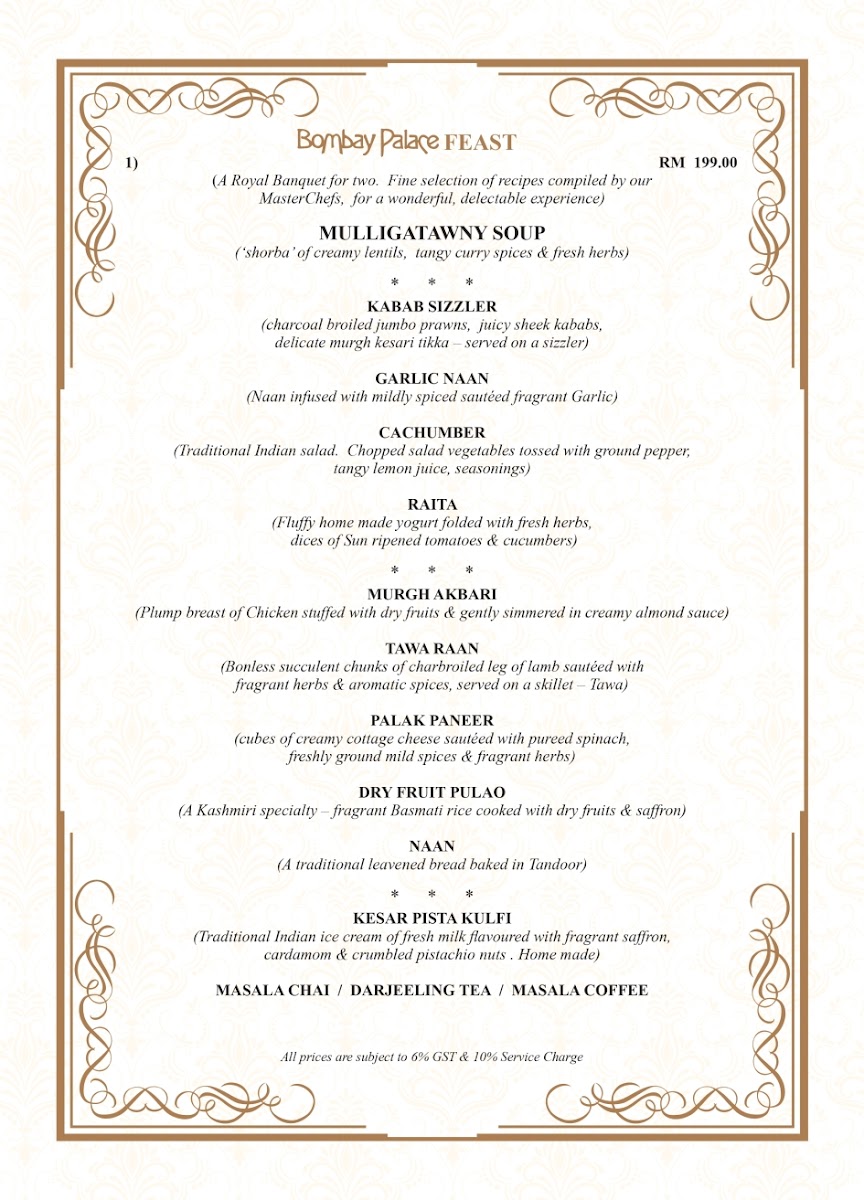 Bombay Palace FEAST

1)

RM 199.00

(A Royal Banquet for two. Fine selection of recipes compiled by our MasterChefs, for a wonderful, delectable experience)

MULLIGATAWNY SOUP
('shorba' of creamy lentils, tangy curry spices & fresh herbs)

* * *

KABAB SIZZLER
(charcoal broiled jumbo prawns, juicy sheek kababs, delicate murgh kesari tikka – served on a sizzler)

GARLIC NAAN
(Naan infused with mildly spiced sautéed fragrant Garlic)

CACHUMBER
(Traditional Indian salad. Chopped salad vegetables tossed with ground pepper, tangy lemon juice, seasonings)

RAITA
(Fluffy home made yogurt folded with fresh herbs, dices of Sun ripened tomatoes & cucumbers)

* * *

MURGH AKBARI
(Plump breast of Chicken stuffed with dry fruits & gently simmered in creamy almond sauce)

TAWA RAAN
(Bonless succulent chunks of charbroiled leg of lamb sautéed with fragrant herbs & aromatic spices, served on a skillet – Tawa)

PALAK PANEER
(cubes of creamy cottage cheese sautéed with pureed spinach, freshly ground mild spices & fragrant herbs)

DRY FRUIT PULAO
(A Kashmiri specialty – fragrant Basmati rice cooked with dry fruits & saffron)

NAAN
(A traditional leavened bread baked in Tandoor)

* * *

KESAR PISTA KULFI
(Traditional Indian ice cream of fresh milk flavoured with fragrant saffron, cardamom & crumbled pistachio nuts . Home made)

MASALA CHAI / DARJEELING TEA / MASALA COFFEE

All prices are subject to 6% GST & 10% Service Charge